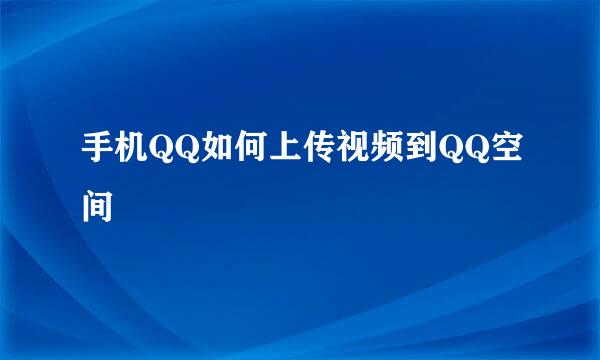 手机QQ如何上传视频到QQ空间